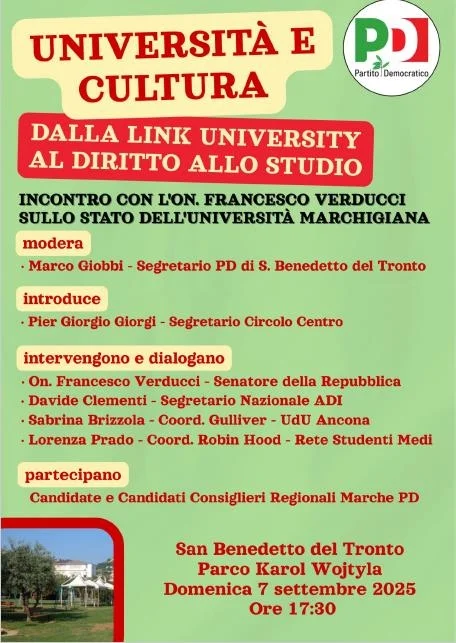 UNIVERSITÀ E CULTURA

PD Partito Democratico

DALLA LINK UNIVERSITY AL DIRITTO ALLO STUDIO

INCONTRO CON L'ON. FRANCESCO VERDUCCI SULLO STATO DELL'UNIVERSITÀ MARCHIGIANA

modera

· Marco Giobbi - Segretario PD di S. Benedetto del Tronto

introduce

· Pier Giorgio Giorgi - Segretario Circolo Centro

intervengono e dialogano

· On. Francesco Verducci - Senatore della Repubblica
· Davide Clementi - Segretario Nazionale ADI
· Sabrina Brizzola - Coord. Gulliver - UdU Ancona
· Lorenza Prado - Coord. Robin Hood - Rete Studenti Medi

partecipano

Candidate e Candidati Consiglieri Regionali Marche PD

San Benedetto del Tronto
Parco Karol Wojtyla
Domenica 7 settembre 2025
Ore 17:30